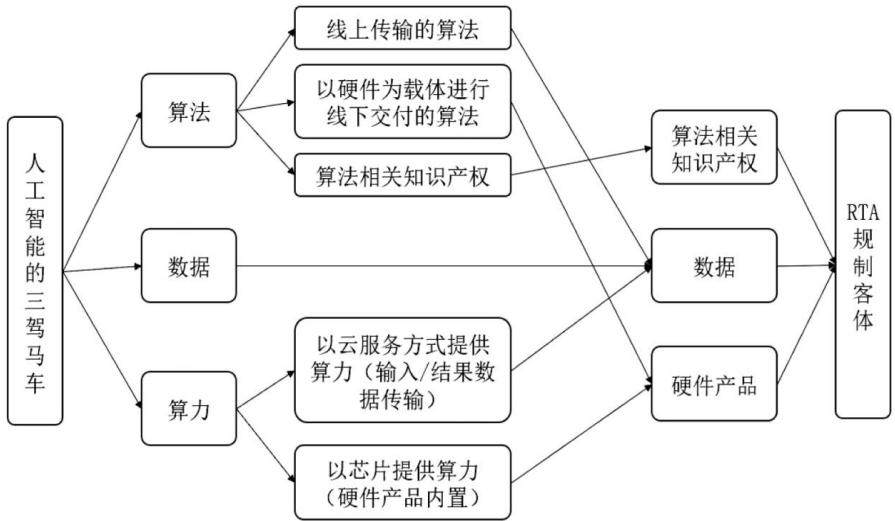 人工智能的三驾马车

算法

数据

算力

线上传输的算法

以硬件为载体进行线下交付的算法

算法相关知识产权

以云服务方式提供算力（输入/结果数据传输）

以芯片提供算力（硬件产品内置）

算法相关知识产权

数据

硬件产品

RTA规制客体